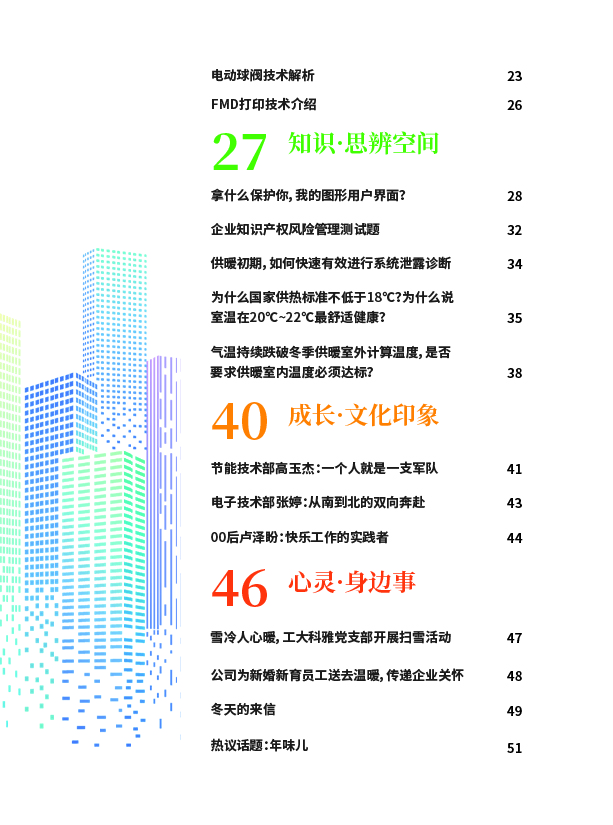 电动球阀技术解析 23

FMD打印技术介绍 26

27 知识·思辨空间

拿什么保护你，我的图形用户界面？ 28

企业知识产权风险管理测试题 32

供暖初期，如何快速有效进行系统泄露诊断 34

为什么国家供热标准不低于18℃？为什么说室温在20℃~22℃最舒适健康？ 35

气温持续跌破冬季供暖室外计算温度，是否要求供暖室内温度必须达标？ 38

40 成长·文化印象

节能技术部高玉杰：一个人就是一支军队 41

电子技术部张婷：从南到北的双向奔赴 43

00后卢泽盼：快乐工作的实践者 44

46 心灵·身边事

雪冷人心暖，工大科雅党支部开展扫雪活动 47

公司为新婚新育员工送去温暖，传递企业关怀 48

冬天的来信 49

热议话题：年味儿 51